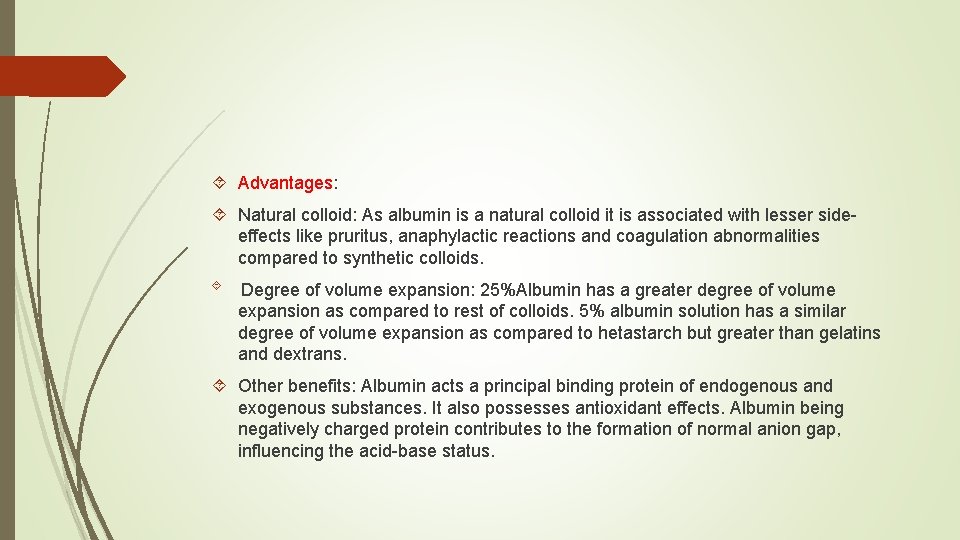 Advantages:

Natural colloid: As albumin is a natural colloid it is associated with lesser side-effects like pruritus, anaphylactic reactions and coagulation abnormalities compared to synthetic colloids.

Degree of volume expansion: 25%Albumin has a greater degree of volume expansion as compared to rest of colloids. 5% albumin solution has a similar degree of volume expansion as compared to hetastarch but greater than gelatins and dextrans.

Other benefits: Albumin acts a principal binding protein of endogenous and exogenous substances. It also possesses antioxidant effects. Albumin being negatively charged protein contributes to the formation of normal anion gap, influencing the acid-base status.